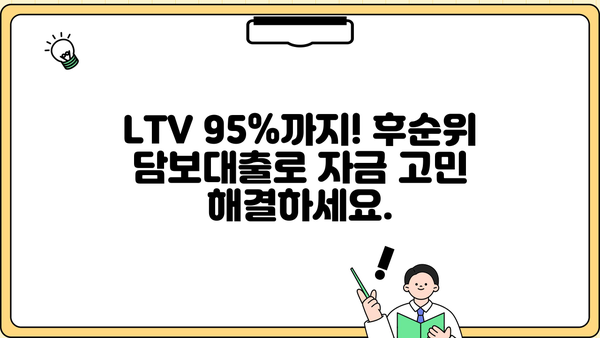 LTV 95%까지! 후순위 담보대출로 자금 고민 해결하세요.